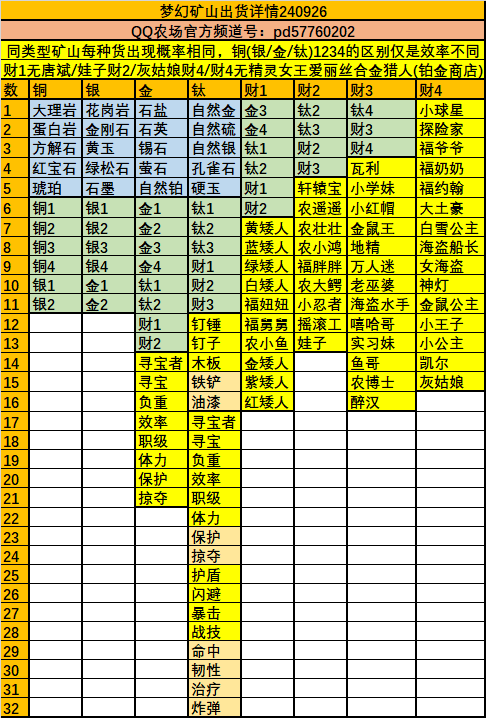 梦幻矿山出货详情240926

QQ农场官方频道号：pd57760202

同类型矿山每种货出现概率相同，铜(银/金/钛)1234的区别仅是效率不同

财1无唐斌/娃子财2/灰姑娘财4/财4无精灵女王爱丽丝合金猎人(铂金商店)

| 数 | 铜 | 银 | 金 | 钛 | 财1 | 财2 | 财3 | 财4 |
|---|---|---|---|---|---|---|---|---|
| 1 | 大理岩 | 花岗岩 | 石盐 | 自然金 | 金3 | 钛2 | 钛4 | 小球星 |
| 2 | 蛋白岩 | 金刚石 | 石英 | 自然硫 | 金4 | 钛3 | 财3 | 探险家 |
| 3 | 方解石 | 黄玉 | 锡石 | 自然银 | 钛1 | 财2 | 财4 | 福爷爷 |
| 4 | 红宝石 | 绿松石 | 萤石 | 孔雀石 | 钛2 | 财3 | 瓦利 | 福奶奶 |
| 5 | 琥珀 | 石墨 | 自然铂 | 硬玉 | 财1 | 轩辕宝 | 小学妹 | 福约翰 |
| 6 | 铜1 | 银1 | 金1 | 钛1 | 财2 | 农遥遥 | 小红帽 | 大土豪 |
| 7 | 铜2 | 银2 | 金2 | 钛2 | 黄矮人 | 农壮壮 | 金鼠王 | 白雪公主 |
| 8 | 铜3 | 银3 | 金3 | 钛3 | 蓝矮人 | 农小鸿 | 地精 | 海盗船长 |
| 9 | 铜4 | 银4 | 金4 | 财1 | 绿矮人 | 福胖胖 | 万人迷 | 女海盗 |
| 10 | 银1 | 金1 | 钛1 | 财2 | 白矮人 | 农大鳄 | 老巫婆 | 神灯 |
| 11 | 银2 | 金2 | 钛2 | 财3 | 福妞妞 | 小忍者 | 海盗水手 | 金鼠公主 |
| 12 | | | 财1 | 钉锤 | 福舅舅 | 摇滚工 | 嘻哈哥 | 小王子 |
| 13 | | | 财2 | 钉子 | 农小鱼 | 娃子 | 实习妹 | 小公主 |
| 14 | | | 寻宝者 | 木板 | 金矮人 | | 鱼哥 | 凯尔 |
| 15 | | | 寻宝 | 铁铲 | 紫矮人 | | 农博士 | 灰姑娘 |
| 16 | | | 负重 | 油漆 | 红矮人 | | 醉汉 | |
| 17 | | | 效率 | 寻宝者 | | | | |
| 18 | | | 职级 | 寻宝 | | | | |
| 19 | | | 体力 | 负重 | | | | |
| 20 | | | 保护 | 效率 | | | | |
| 21 | | | 掠夺 | 职级 | | | | |
| 22 | | | | 体力 | | | | |
| 23 | | | | 保护 | | | | |
| 24 | | | | 掠夺 | | | | |
| 25 | | | | 护盾 | | | | |
| 26 | | | | 闪避 | | | | |
| 27 | | | | 暴击 | | | | |
| 28 | | | | 战技 | | | | |
| 29 | | | | 命中 | | | | |
| 30 | | | | 韧性 | | | | |
| 31 | | | | 治疗 | | | | |
| 32 | | | | 炸弹 | | | | |